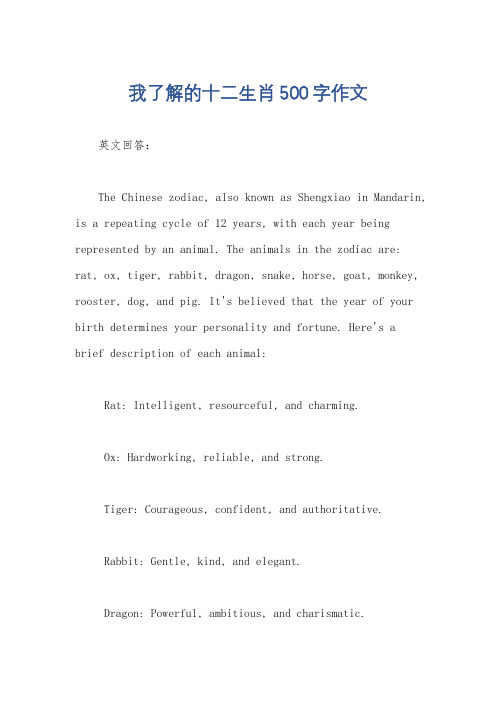 我了解的十二生肖500字作文

英文回答：

The Chinese zodiac, also known as Shengxiao in Mandarin, is a repeating cycle of 12 years, with each year being represented by an animal. The animals in the zodiac are: rat, ox, tiger, rabbit, dragon, snake, horse, goat, monkey, rooster, dog, and pig. It's believed that the year of your birth determines your personality and fortune. Here's a brief description of each animal:

Rat: Intelligent, resourceful, and charming.

Ox: Hardworking, reliable, and strong.

Tiger: Courageous, confident, and authoritative.

Rabbit: Gentle, kind, and elegant.

Dragon: Powerful, ambitious, and charismatic.